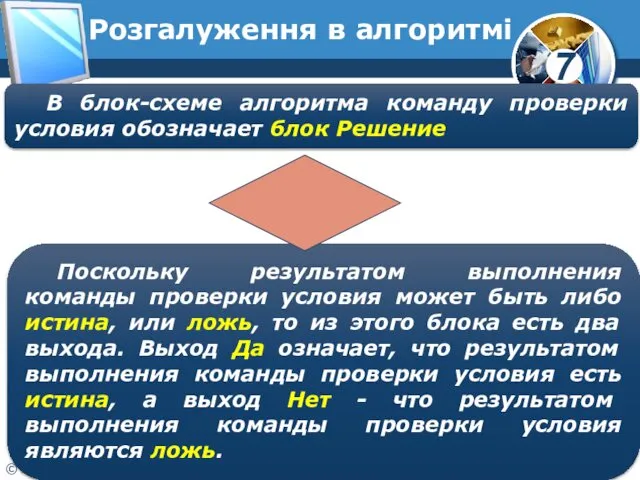 Розгалуження в алгоритмі

7

В блок-схеме алгоритма команду проверки условия обозначает блок Решение

Поскольку результатом выполнения команды проверки условия может быть либо истина, или ложь, то из этого блока есть два выхода. Выход Да означает, что результатом выполнения команды проверки условия есть истина, а выход Нет - что результатом выполнения команды проверки условия являются ложь.

©